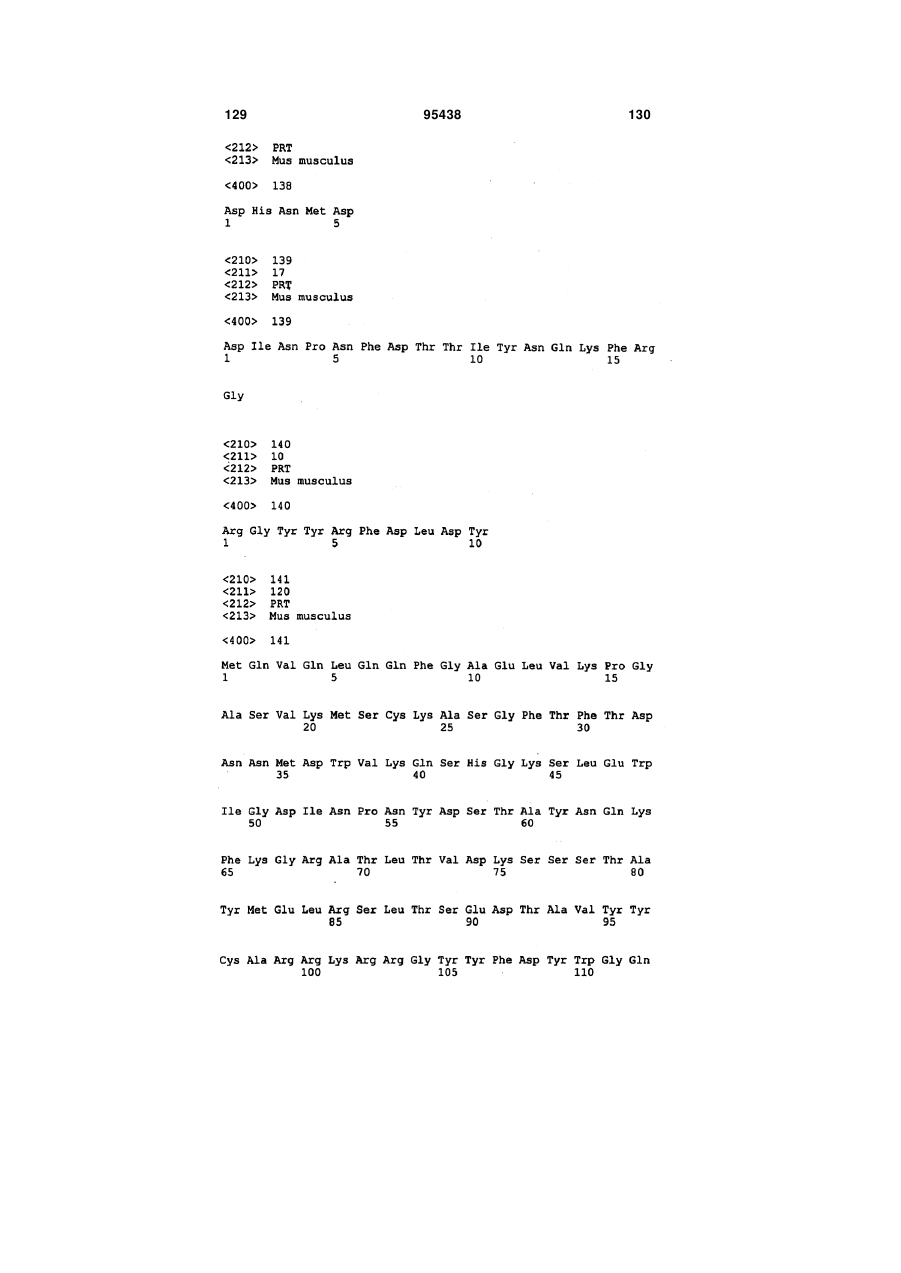 129    95438    130

<212> PRT
<213> Mus musculus

<400> 138

Asp His Asn Met Asp
1               5

<210> 139
<211> 17
<212> PRT
<213> Mus musculus

<400> 139

Asp Ile Asn Pro Asn Phe Asp Thr Thr Ile Tyr Asn Gln Lys Phe Arg
1               5                   10                  15

Gly

<210> 140
<211> 10
<212> PRT
<213> Mus musculus

<400> 140

Arg Gly Tyr Tyr Arg Phe Asp Leu Asp Tyr
1               5                   10

<210> 141
<211> 120
<212> PRT
<213> Mus musculus

<400> 141

Met Gln Val Gln Leu Gln Gln Phe Gly Ala Glu Leu Val Lys Pro Gly
1               5                   10                  15

Ala Ser Val Lys Met Ser Cys Lys Ala Ser Gly Phe Thr Phe Thr Asp
            20                  25                  30

Asn Asn Met Asp Trp Val Lys Gln Ser His Gly Lys Ser Leu Glu Trp
        35                  40                  45

Ile Gly Asp Ile Asn Pro Asn Tyr Asp Ser Thr Ala Tyr Asn Gln Lys
    50                  55                  60

Phe Lys Gly Arg Ala Thr Leu Thr Val Asp Lys Ser Ser Ser Thr Ala
65                  70                  75                  80

Tyr Met Glu Leu Arg Ser Leu Thr Ser Glu Asp Thr Ala Val Tyr Tyr
                85                  90                  95

Cys Ala Arg Arg Lys Arg Arg Gly Tyr Tyr Phe Asp Tyr Trp Gly Gln
            100                 105                 110